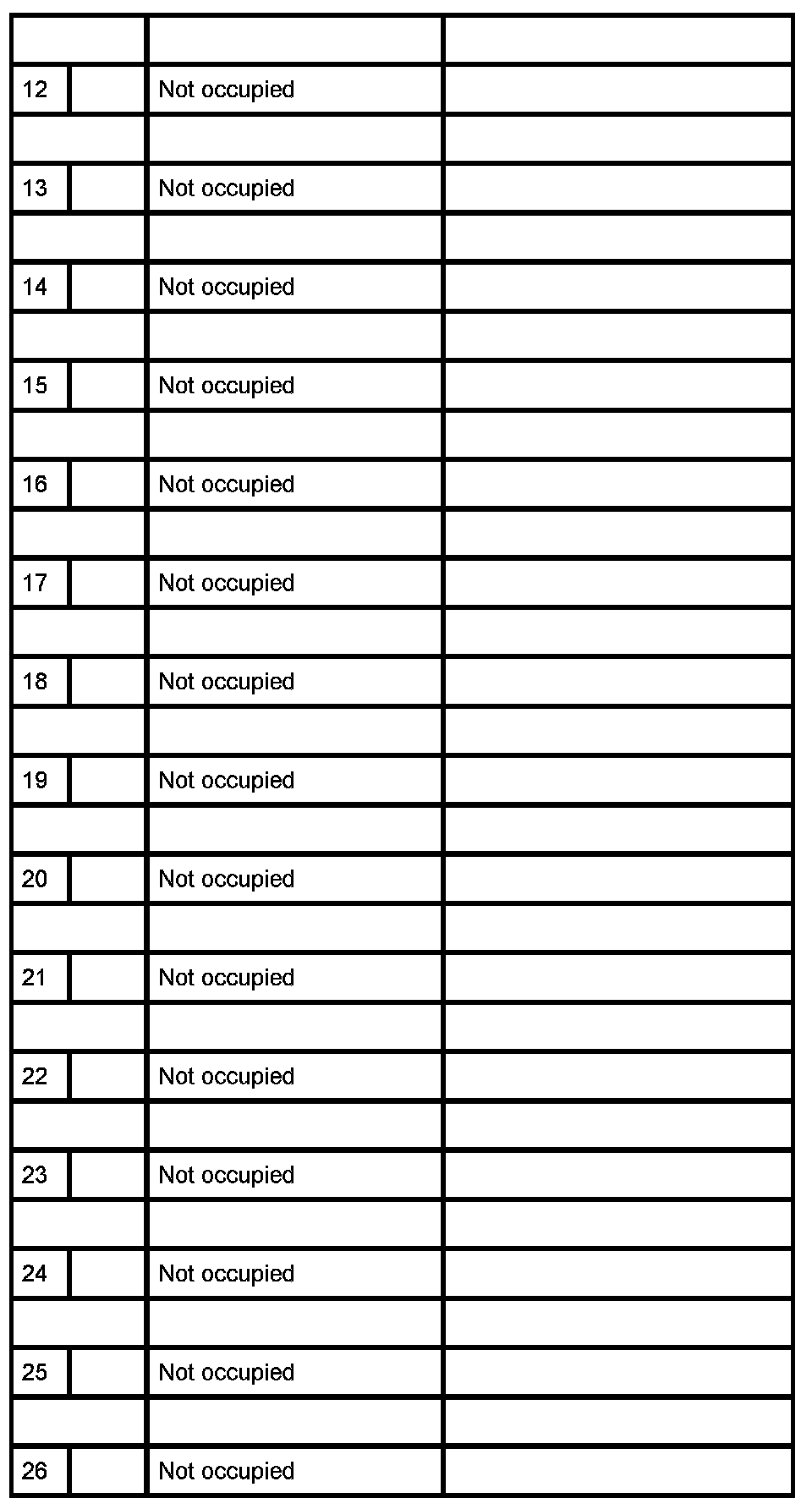 | | | | |
|---|---|---|---|
| 12 | | Not occupied | |
| | | | |
| 13 | | Not occupied | |
| | | | |
| 14 | | Not occupied | |
| | | | |
| 15 | | Not occupied | |
| | | | |
| 16 | | Not occupied | |
| | | | |
| 17 | | Not occupied | |
| | | | |
| 18 | | Not occupied | |
| | | | |
| 19 | | Not occupied | |
| | | | |
| 20 | | Not occupied | |
| | | | |
| 21 | | Not occupied | |
| | | | |
| 22 | | Not occupied | |
| | | | |
| 23 | | Not occupied | |
| | | | |
| 24 | | Not occupied | |
| | | | |
| 25 | | Not occupied | |
| | | | |
| 26 | | Not occupied | |